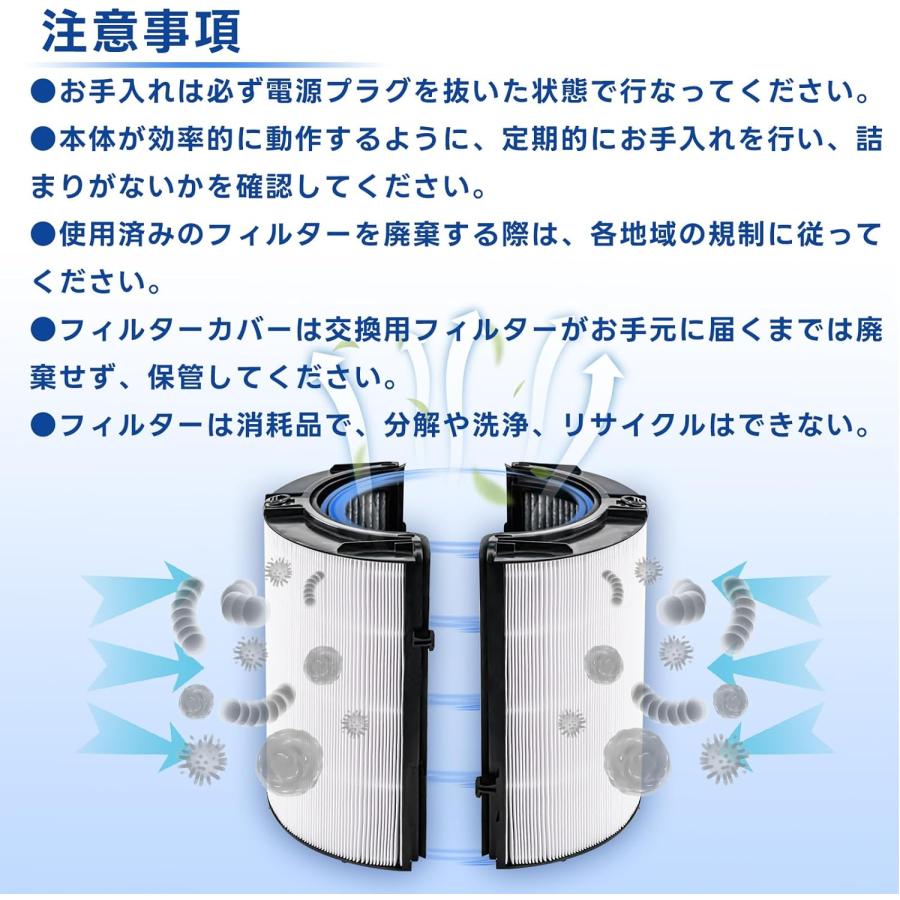 注意事項

●お手入れは必ず電源プラグを抜いた状態で行なってください。

●本体が効率的に動作するように、定期的にお手入れを行い、詰まりがないかを確認してください。

●使用済みのフィルターを廃棄する際は、各地域の規制に従ってください。

●フィルターカバーは交換用フィルターがお手元に届くまでは廃棄せず、保管してください。

●フィルターは消耗品で、分解や洗浄、リサイクルはできない。